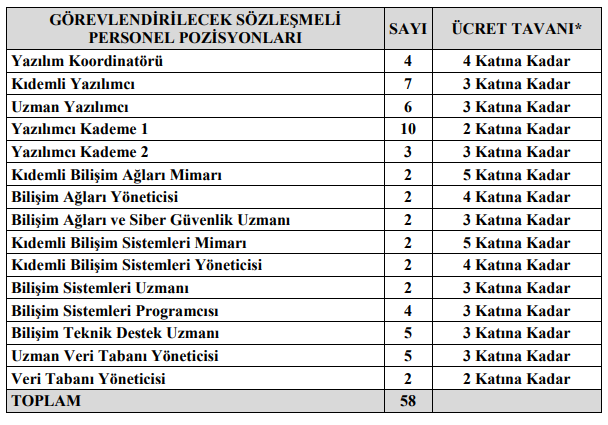 | GÖREVLENDİRİLECEK SÖZLEŞMELİ PERSONEL POZİSYONLARI | SAYI | ÜCRET TAVANI* |
|---|---|---|
| Yazılım Koordinatörü | 4 | 4 Katına Kadar |
| Kıdemli Yazılımcı | 7 | 3 Katına Kadar |
| Uzman Yazılımcı | 6 | 3 Katına Kadar |
| Yazılımcı Kademe 1 | 10 | 2 Katına Kadar |
| Yazılımcı Kademe 2 | 3 | 3 Katına Kadar |
| Kıdemli Bilişim Ağları Mimarı | 2 | 5 Katına Kadar |
| Bilişim Ağları Yöneticisi | 2 | 4 Katına Kadar |
| Bilişim Ağları ve Siber Güvenlik Uzmanı | 2 | 3 Katına Kadar |
| Kıdemli Bilişim Sistemleri Mimarı | 2 | 5 Katına Kadar |
| Kıdemli Bilişim Sistemleri Yöneticisi | 2 | 4 Katına Kadar |
| Bilişim Sistemleri Uzmanı | 2 | 3 Katına Kadar |
| Bilişim Sistemleri Programcısı | 4 | 3 Katına Kadar |
| Bilişim Teknik Destek Uzmanı | 5 | 3 Katına Kadar |
| Uzman Veri Tabanı Yöneticisi | 5 | 3 Katına Kadar |
| Veri Tabanı Yöneticisi | 2 | 2 Katına Kadar |
| TOPLAM | 58 | |